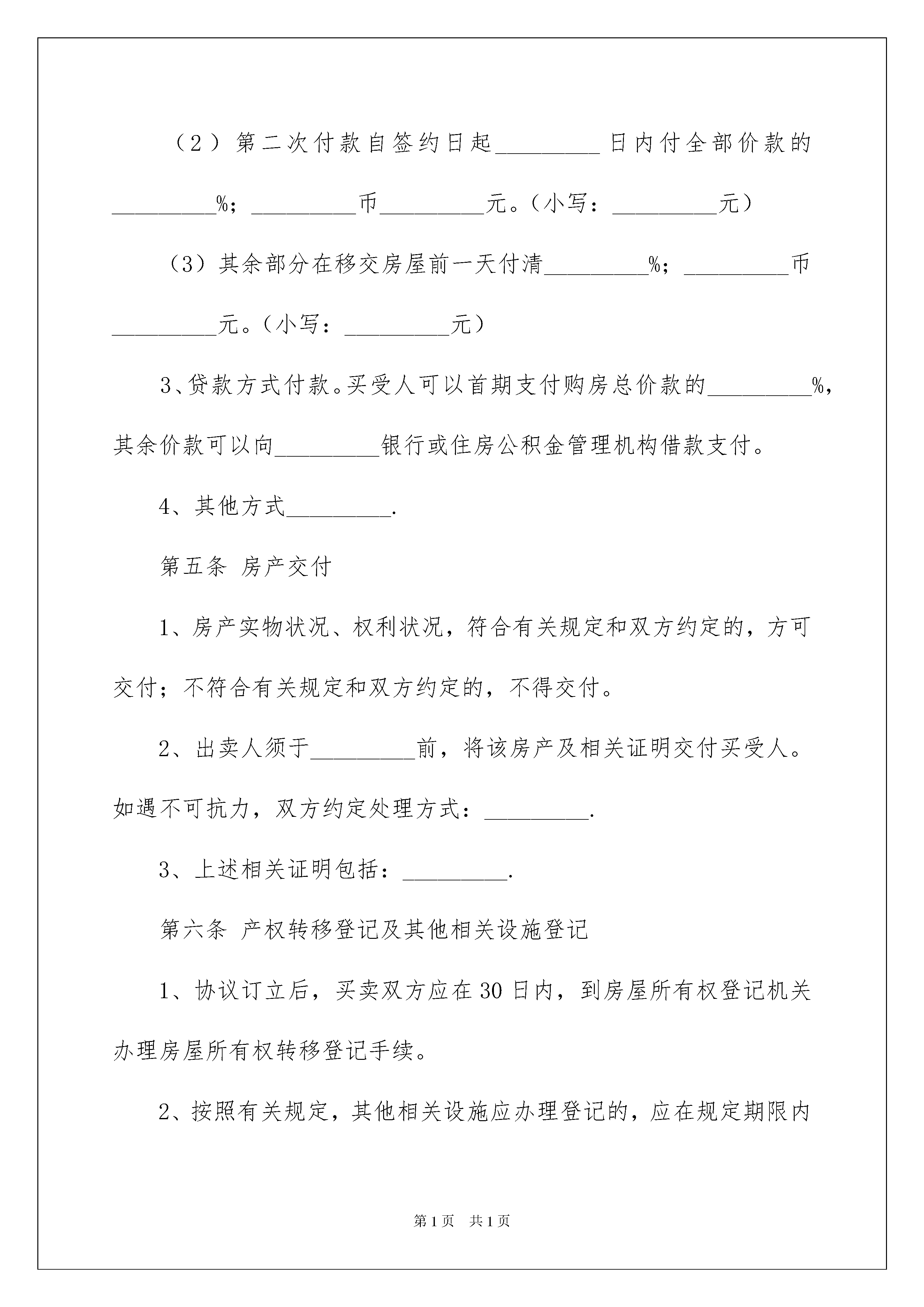 （2）第二次付款自签约日起_________日内付全部价款的_________%；_________币_________元。（小写：_________元）

（3）其余部分在移交房屋前一天付清_________%；_________币_________元。（小写：_________元）

3、贷款方式付款。买受人可以首期支付购房总价款的_________%，其余价款可以向_________银行或住房公积金管理机构借款支付。

4、其他方式_________.

第五条 房产交付

1、房产实物状况、权利状况，符合有关规定和双方约定的，方可交付；不符合有关规定和双方约定的，不得交付。

2、出卖人须于_________前，将该房产及相关证明交付买受人。如遇不可抗力，双方约定处理方式：_________.

3、上述相关证明包括：_________.

第六条 产权转移登记及其他相关设施登记

1、协议订立后，买卖双方应在30日内，到房屋所有权登记机关办理房屋所有权转移登记手续。

2、按照有关规定，其他相关设施应办理登记的，应在规定期限内

第1页 共1页